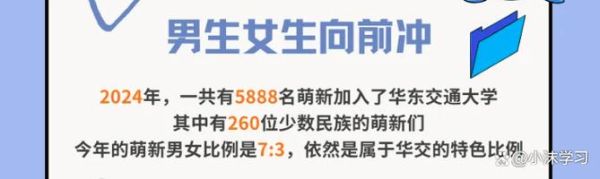 男生女生向前冲

2024年，一共有5888名萌新加入了华东交通大学
其中有260位少数民族的萌新们
今年的萌新男女比例是7:3，依然是属于华交的特色比例

@小沫学习